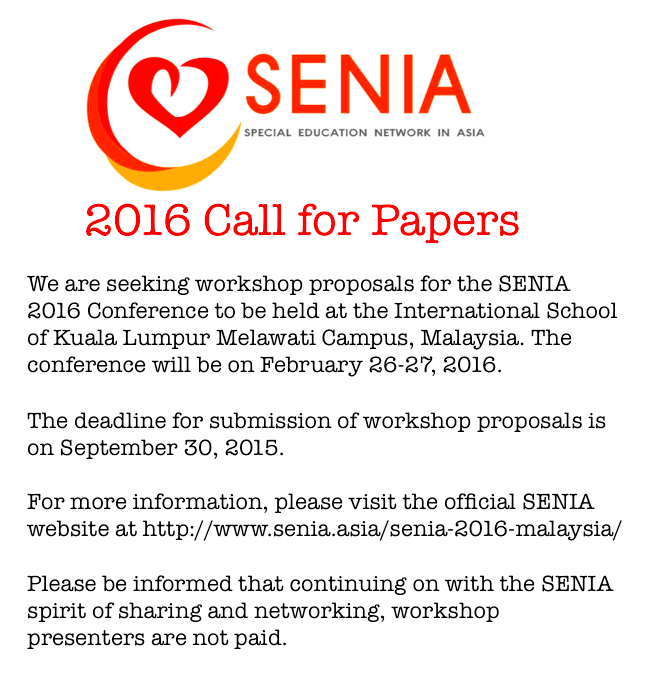 SENIA
SPECIAL EDUCATION NETWORK IN ASIA

2016 Call for Papers

We are seeking workshop proposals for the SENIA 2016 Conference to be held at the International School of Kuala Lumpur Melawati Campus, Malaysia. The conference will be on February 26-27, 2016.

The deadline for submission of workshop proposals is on September 30, 2015.

For more information, please visit the official SENIA website at http://www.senia.asia/senia-2016-malaysia/

Please be informed that continuing on with the SENIA spirit of sharing and networking, workshop presenters are not paid.